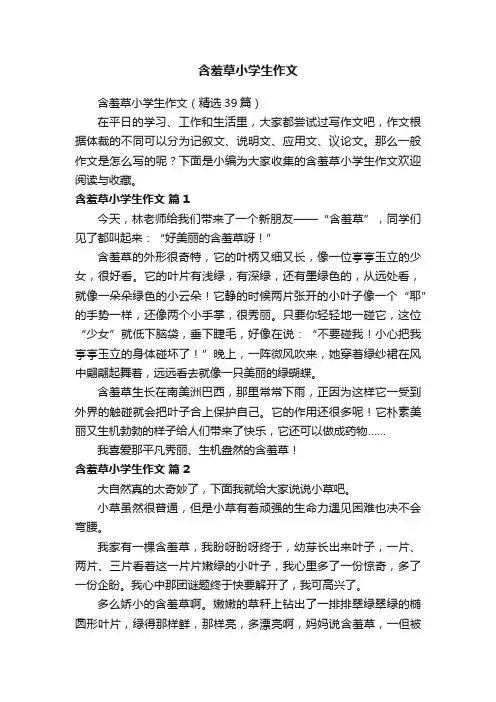 含羞草小学生作文

含羞草小学生作文（精选39篇）

在平日的学习、工作和生活里，大家都尝试过写作文吧，作文根据体裁的不同可以分为记叙文、说明文、应用文、议论文。那么一般作文是怎么写的呢？下面是小编为大家收集的含羞草小学生作文欢迎阅读与收藏。

含羞草小学生作文 篇1

今天，林老师给我们带来了一个新朋友——“含羞草”，同学们见了都叫起来：“好美丽的含羞草呀！”

含羞草的外形很奇特，它的叶柄又细又长，像一位亭亭玉立的少女，很好看。它的叶片有浅绿，有深绿，还有墨绿色的，从远处看，就像一朵朵绿色的小云朵！它静的时候两片张开的小叶子像一个“耶”的手势一样，还像两个小手掌，很秀丽。只要你轻轻地一碰它，这位“少女”就低下脑袋，垂下睫毛，好像在说：“不要碰我！小心把我亭亭玉立的身体碰坏了！”晚上，一阵微风吹来，她穿着绿纱裙在风中翩翩起舞着，远远看去就像一只美丽的绿蝴蝶。

含羞草生长在南美洲巴西，那里常常下雨，正因为这样它一受到外界的触碰就会把叶子合上保护自己。它的作用还很多呢！它朴素美丽又生机勃勃的样子给人们带来了快乐，它还可以做成药物……

我喜爱那平凡秀丽、生机盎然的含羞草！

含羞草小学生作文 篇2

大自然真的太奇妙了，下面我就给大家说说小草吧。

小草虽然很普通，但是小草有着顽强的生命力遇见困难也决不会弯腰。

我家有一棵含羞草，我盼呀盼呀终于，幼芽长出来叶子，一片、两片、三片看着这一片片嫩绿的小叶子，我心里多了一份惊奇，多了一份企盼。我心中那团谜题终于快要解开了，我可高兴了。

多么娇小的含羞草啊。嫩嫩的草秆上钻出了一排排翠绿翠绿的椭圆形叶片，绿得那样鲜，那样亮，多漂亮啊，妈妈说含羞草，一但被